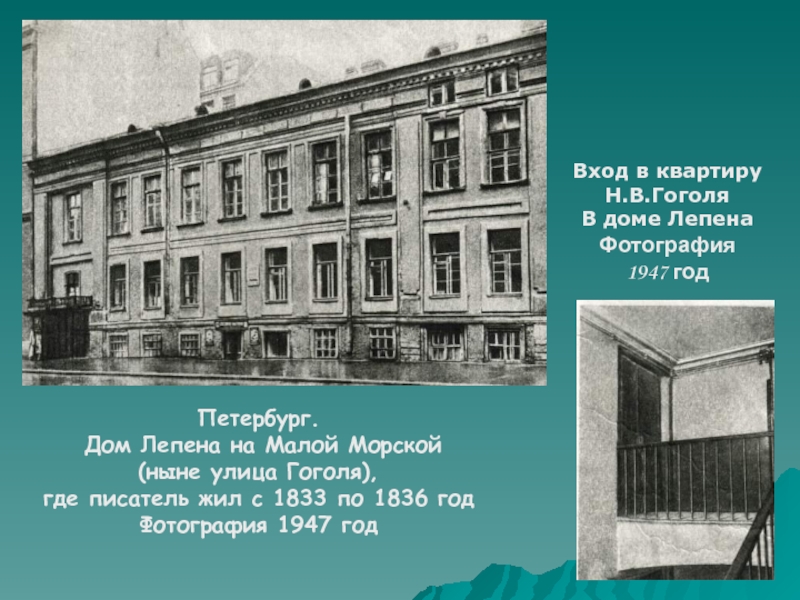 Вход в квартиру
Н.В.Гоголя
В доме Лепена
Фотография
1947 год

Петербург.
Дом Лепена на Малой Морской
(ныне улица Гоголя),
где писатель жил с 1833 по 1836 год
Фотография 1947 год